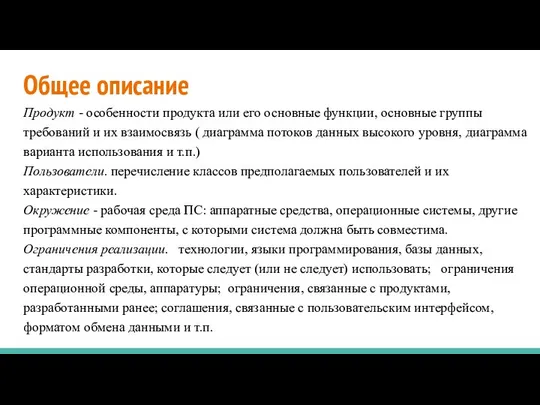 Общее описание

Продукт - особенности продукта или его основные функции, основные группы требований и их взаимосвязь ( диаграмма потоков данных высокого уровня, диаграмма варианта использования и т.п.)

Пользователи. перечисление классов предполагаемых пользователей и их характеристики.

Окружение - рабочая среда ПС: аппаратные средства, операционные системы, другие программные компоненты, с которыми система должна быть совместима.

Ограничения реализации. технологии, языки программирования, базы данных, стандарты разработки, которые следует (или не следует) использовать; ограничения операционной среды, аппаратуры; ограничения, связанные с продуктами, разработанными ранее; соглашения, связанные с пользовательским интерфейсом, форматом обмена данными и т.п.